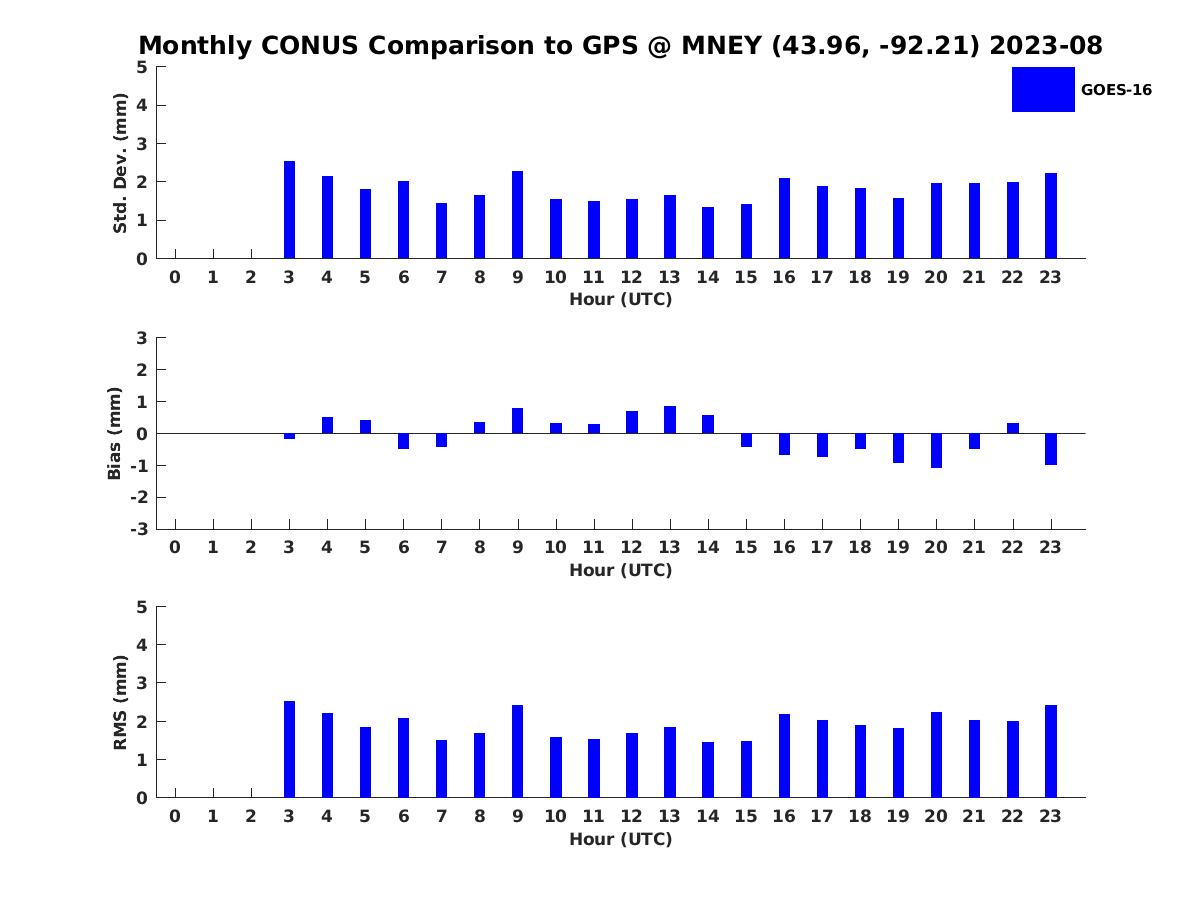 Monthly CONUS Comparison to GPS @ MNEY (43.96, -92.21) 2023-08

GOES-16

Std. Dev. (mm)
5
4
3
2
1
0
0 1 2 3 4 5 6 7 8 9 10 11 12 13 14 15 16 17 18 19 20 21 22 23
Hour (UTC)

Bias (mm)
3
2
1
0
-1
-2
-3
0 1 2 3 4 5 6 7 8 9 10 11 12 13 14 15 16 17 18 19 20 21 22 23
Hour (UTC)

RMS (mm)
5
4
3
2
1
0
0 1 2 3 4 5 6 7 8 9 10 11 12 13 14 15 16 17 18 19 20 21 22 23
Hour (UTC)